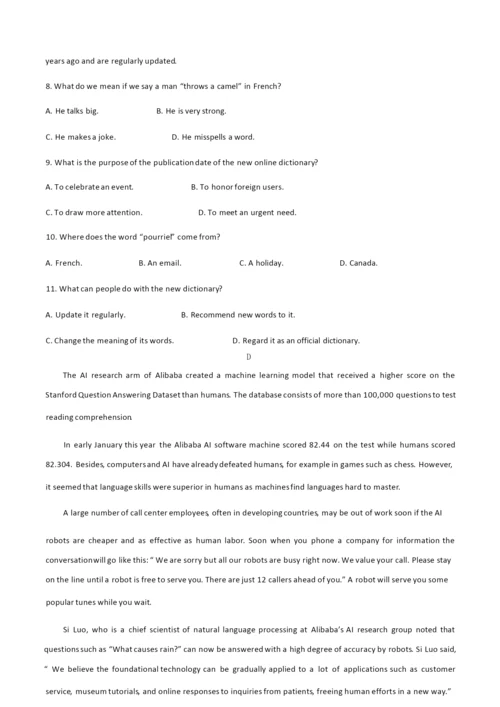 years ago and are regularly updated.

8. What do we mean if we say a man "throws a camel" in French?

A. He talks big.    B. He is very strong.

C. He makes a joke.    D. He misspells a word.

9. What is the purpose of the publication date of the new online dictionary?

A. To celebrate an event.    B. To honor foreign users.

C. To draw more attention.    D. To meet an urgent need.

10. Where does the word "pourriel" come from?

A. French.    B. An email.    C. A holiday.    D. Canada.

11. What can people do with the new dictionary?

A. Update it regularly.    B. Recommend new words to it.

C. Change the meaning of its words.    D. Regard it as an official dictionary.

D

The AI research arm of Alibaba created a machine learning model that received a higher score on the Stanford Question Answering Dataset than humans. The database consists of more than 100,000 questions to test reading comprehension.

In early January this year the Alibaba AI software machine scored 82.44 on the test while humans scored 82.304. Besides, computers and AI have already defeated humans, for example in games such as chess. However, it seemed that language skills were superior in humans as machines find languages hard to master.

A large number of call center employees, often in developing countries, may be out of work soon if the AI robots are cheaper and as effective as human labor. Soon when you phone a company for information the conversation will go like this: " We are sorry but all our robots are busy right now. We value your call. Please stay on the line until a robot is free to serve you. There are just 12 callers ahead of you." A robot will serve you some popular tunes while you wait.

Si Luo, who is a chief scientist of natural language processing at Alibaba's AI research group noted that questions such as "What causes rain?" can now be answered with a high degree of accuracy by robots. Si Luo said, " We believe the foundational technology can be gradually applied to a lot of applications such as customer service, museum tutorials, and online responses to inquiries from patients, freeing human efforts in a new way."